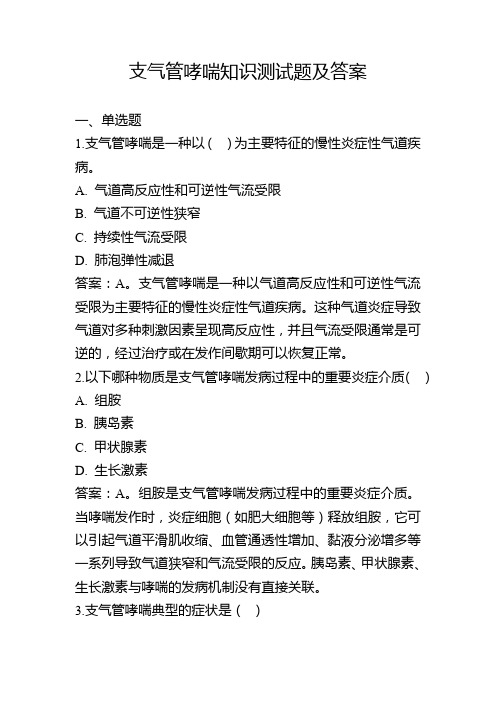 支气管哮喘知识测试题及答案

一、单选题

1.支气管哮喘是一种以（　）为主要特征的慢性炎症性气道疾病。

A. 气道高反应性和可逆性气流受限

B. 气道不可逆性狭窄

C. 持续性气流受限

D. 肺泡弹性减退

答案：A。支气管哮喘是一种以气道高反应性和可逆性气流受限为主要特征的慢性炎症性气道疾病。这种气道炎症导致气道对多种刺激因素呈现高反应性，并且气流受限通常是可逆的，经过治疗或在发作间歇期可以恢复正常。

2.以下哪种物质是支气管哮喘发病过程中的重要炎症介质(　)

A. 组胺

B. 胰岛素

C. 甲状腺素

D. 生长激素

答案：A。组胺是支气管哮喘发病过程中的重要炎症介质。当哮喘发作时，炎症细胞（如肥大细胞等）释放组胺，它可以引起气道平滑肌收缩、血管通透性增加、黏液分泌增多等一系列导致气道狭窄和气流受限的反应。胰岛素、甲状腺素、生长激素与哮喘的发病机制没有直接关联。

3.支气管哮喘典型的症状是（　）